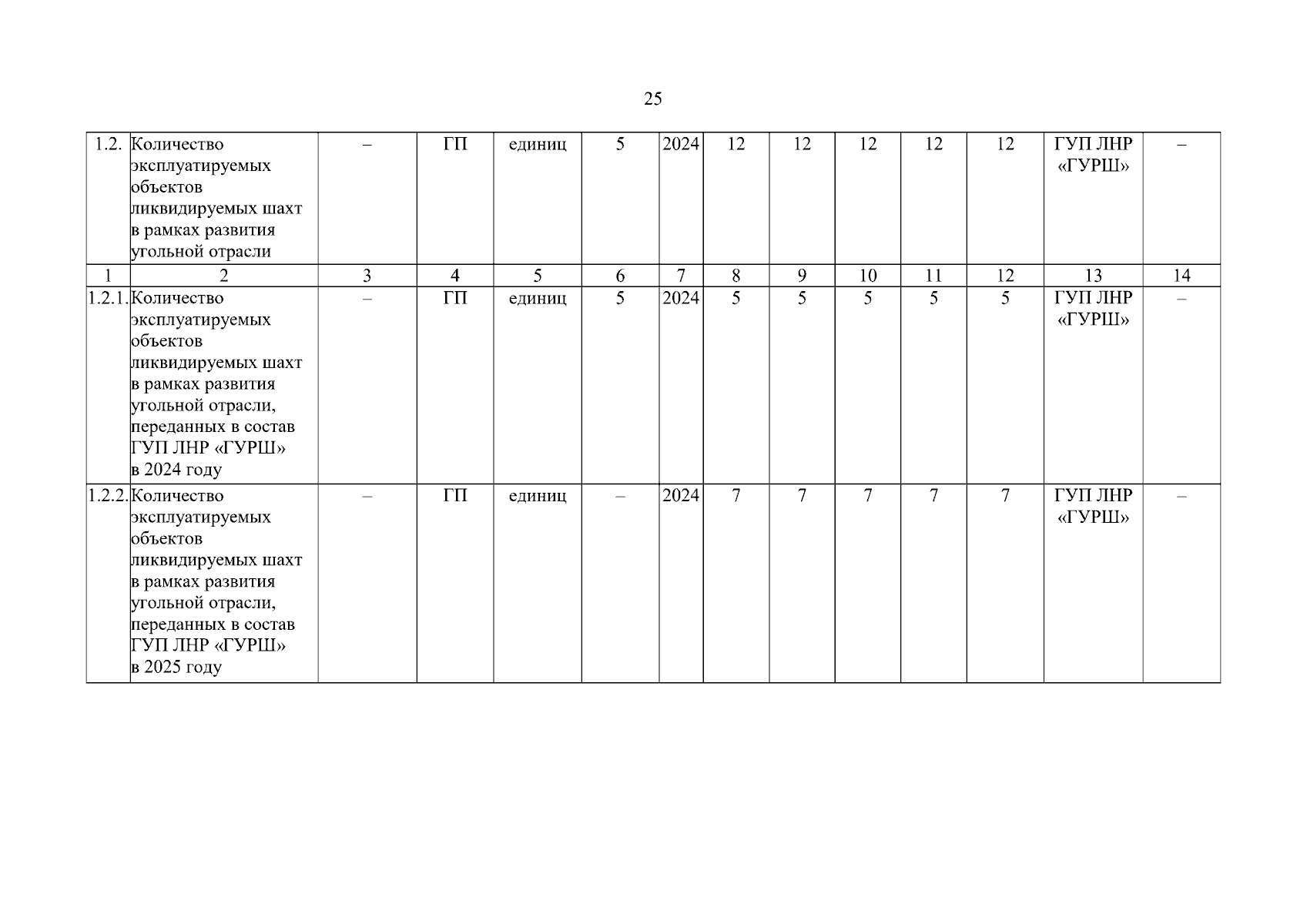 25

| 1.2. | Количество эксплуатируемых объектов ликвидируемых шахт в рамках развития угольной отрасли | – | ГП | единиц | 5 | 2024 | 12 | 12 | 12 | 12 | 12 | ГУП ЛНР «ГУРШ» | – |
|---|---|---|---|---|---|---|---|---|---|---|---|---|---|
| 1 | 2 | 3 | 4 | 5 | 6 | 7 | 8 | 9 | 10 | 11 | 12 | 13 | 14 |
| 1.2.1. | Количество эксплуатируемых объектов ликвидируемых шахт в рамках развития угольной отрасли, переданных в состав ГУП ЛНР «ГУРШ» в 2024 году | – | ГП | единиц | 5 | 2024 | 5 | 5 | 5 | 5 | 5 | ГУП ЛНР «ГУРШ» | – |
| 1.2.2. | Количество эксплуатируемых объектов ликвидируемых шахт в рамках развития угольной отрасли, переданных в состав ГУП ЛНР «ГУРШ» в 2025 году | – | ГП | единиц | – | 2024 | 7 | 7 | 7 | 7 | 7 | ГУП ЛНР «ГУРШ» | – |